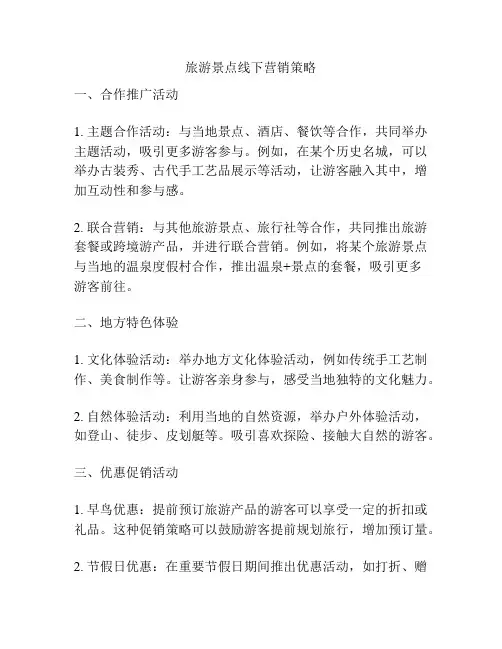 旅游景点线下营销策略

一、合作推广活动

1. 主题合作活动：与当地景点、酒店、餐饮等合作，共同举办主题活动，吸引更多游客参与。例如，在某个历史名城，可以举办古装秀、古代手工艺品展示等活动，让游客融入其中，增加互动性和参与感。

2. 联合营销：与其他旅游景点、旅行社等合作，共同推出旅游套餐或跨境游产品，并进行联合营销。例如，将某个旅游景点与当地的温泉度假村合作，推出温泉+景点的套餐，吸引更多游客前往。

二、地方特色体验

1. 文化体验活动：举办地方文化体验活动，例如传统手工艺制作、美食制作等。让游客亲身参与，感受当地独特的文化魅力。

2. 自然体验活动：利用当地的自然资源，举办户外体验活动，如登山、徒步、皮划艇等。吸引喜欢探险、接触大自然的游客。

三、优惠促销活动

1. 早鸟优惠：提前预订旅游产品的游客可以享受一定的折扣或礼品。这种促销策略可以鼓励游客提前规划旅行，增加预订量。

2. 节假日优惠：在重要节假日期间推出优惠活动，如打折、赠